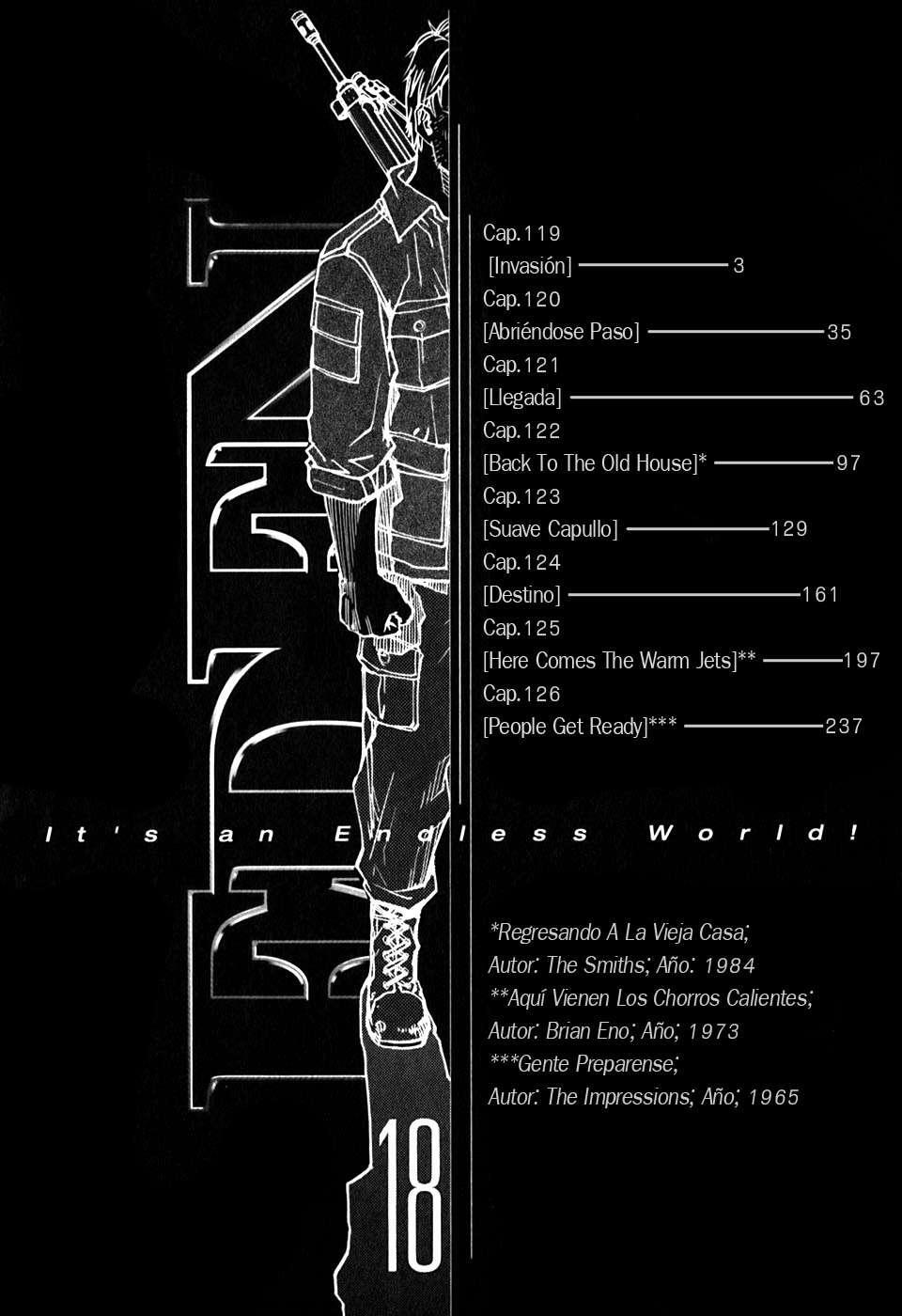 EDEN

Cap.119
[Invasión] 3
Cap.120
[Abriéndose Paso] 35
Cap.121
[Llegada] 63
Cap.122
[Back To The Old House]* 97
Cap.123
[Suave Capullo] 129
Cap.124
[Destino] 161
Cap.125
[Here Comes The Warm Jets]** 197
Cap.126
[People Get Ready]*** 237

It's an Endless World!

*Regresando A La Vieja Casa; Autor: The Smiths; Año: 1984
**Aquí Vienen Los Chorros Calientes; Autor: Brian Eno; Año; 1973
***Gente Preparense; Autor: The Impressions; Año; 1965

18